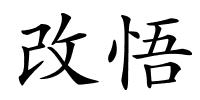 改悟